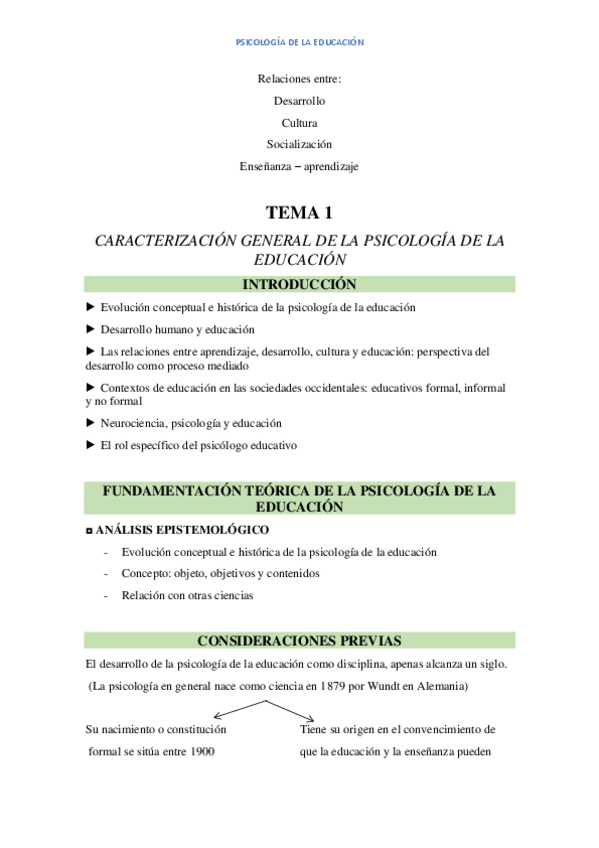 PSICOLOGÍA DE LA EDUCACIÓN

Relaciones entre:

Desarrollo

Cultura

Socialización

Enseñanza – aprendizaje

TEMA 1

CARACTERIZACIÓN GENERAL DE LA PSICOLOGÍA DE LA EDUCACIÓN

INTRODUCCIÓN

► Evolución conceptual e histórica de la psicología de la educación

► Desarrollo humano y educación

► Las relaciones entre aprendizaje, desarrollo, cultura y educación: perspectiva del desarrollo como proceso mediado

► Contextos de educación en las sociedades occidentales: educativos formal, informal y no formal

► Neurociencia, psicología y educación

► El rol específico del psicólogo educativo

FUNDAMENTACIÓN TEÓRICA DE LA PSICOLOGÍA DE LA EDUCACIÓN

◘ ANÁLISIS EPISTEMOLÓGICO

- Evolución conceptual e histórica de la psicología de la educación

- Concepto: objeto, objetivos y contenidos

- Relación con otras ciencias

CONSIDERACIONES PREVIAS

El desarrollo de la psicología de la educación como disciplina, apenas alcanza un siglo.

(La psicología en general nace como ciencia en 1879 por Wundt en Alemania)

Su nacimiento o constitución formal se sitúa entre 1900

Tiene su origen en el convencimiento de que la educación y la enseñanza pueden